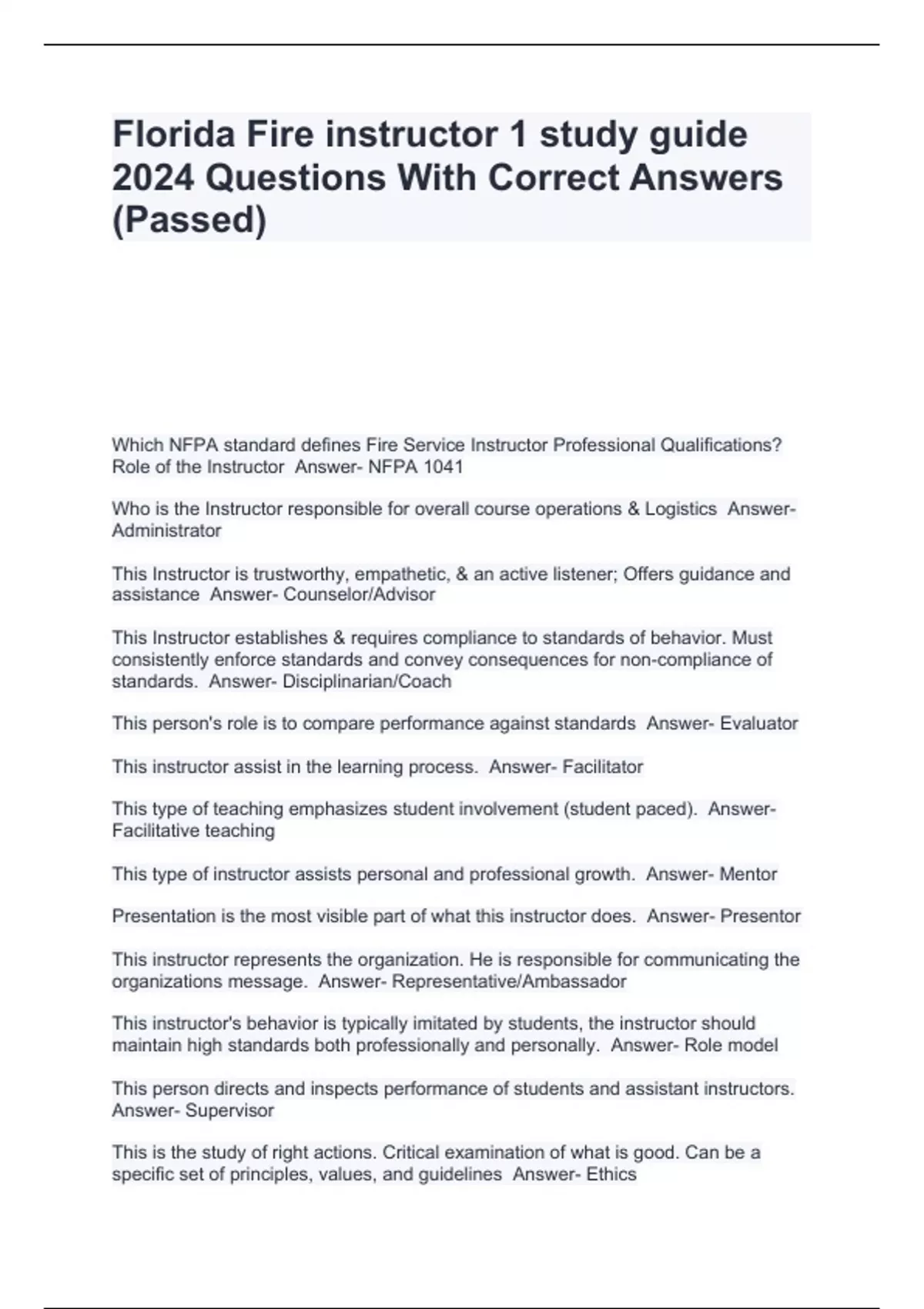 Florida Fire instructor 1 study guide 2024 Questions With Correct Answers (Passed)

Which NFPA standard defines Fire Service Instructor Professional Qualifications? Role of the Instructor Answer- NFPA 1041

Who is the Instructor responsible for overall course operations & Logistics Answer- Administrator

This Instructor is trustworthy, empathetic, & an active listener; Offers guidance and assistance Answer- Counselor/Advisor

This Instructor establishes & requires compliance to standards of behavior. Must consistently enforce standards and convey consequences for non-compliance of standards. Answer- Disciplinarian/Coach

This person's role is to compare performance against standards Answer- Evaluator

This instructor assist in the learning process. Answer- Facilitator

This type of teaching emphasizes student involvement (student paced). Answer- Facilitative teaching

This type of instructor assists personal and professional growth. Answer- Mentor

Presentation is the most visible part of what this instructor does. Answer- Presentor

This instructor represents the organization. He is responsible for communicating the organizations message. Answer- Representative/Ambassador

This instructor's behavior is typically imitated by students, the instructor should maintain high standards both professionally and personally. Answer- Role model

This person directs and inspects performance of students and assistant instructors. Answer- Supervisor

This is the study of right actions. Critical examination of what is good. Can be a specific set of principles, values, and guidelines Answer- Ethics